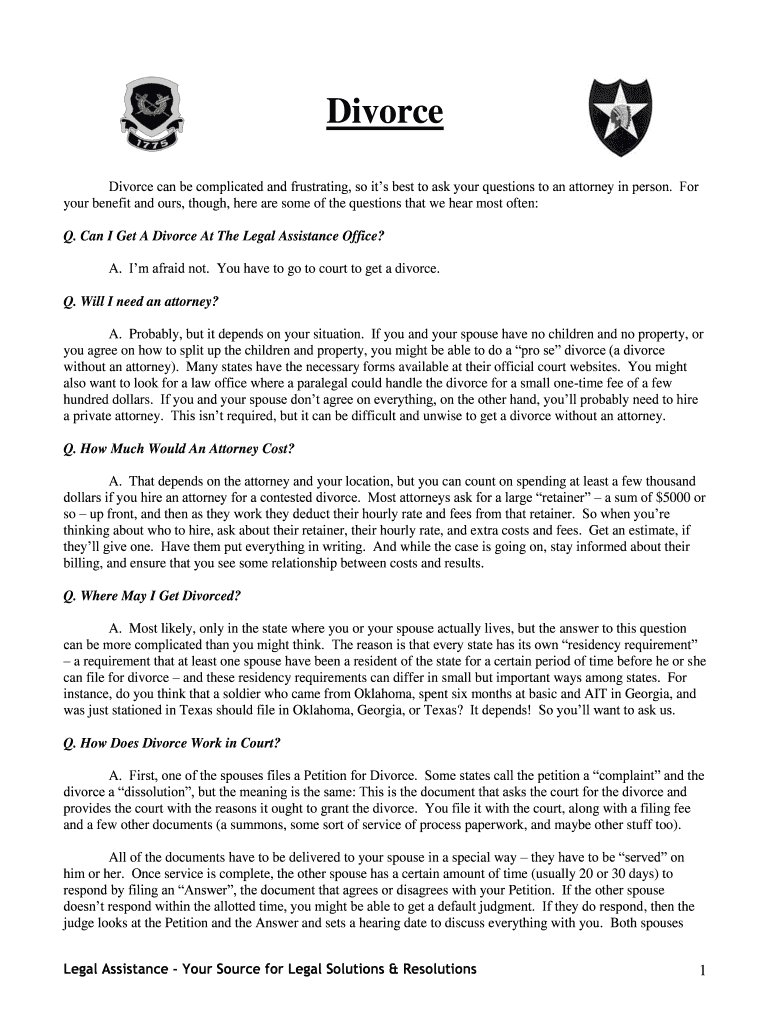 1775

Divorce

Divorce can be complicated and frustrating, so it's best to ask your questions to an attorney in person. For your benefit and ours, though, here are some of the questions that we hear most often:

Q. Can I Get A Divorce At The Legal Assistance Office?

A. I'm afraid not. You have to go to court to get a divorce.

Q. Will I need an attorney?

A. Probably, but it depends on your situation. If you and your spouse have no children and no property, or you agree on how to split up the children and property, you might be able to do a "pro se" divorce (a divorce without an attorney). Many states have the necessary forms available at their official court websites. You might also want to look for a law office where a paralegal could handle the divorce for a small one-time fee of a few hundred dollars. If you and your spouse don't agree on everything, on the other hand, you'll probably need to hire a private attorney. This isn't required, but it can be difficult and unwise to get a divorce without an attorney.

Q. How Much Would An Attorney Cost?

A. That depends on the attorney and your location, but you can count on spending at least a few thousand dollars if you hire an attorney for a contested divorce. Most attorneys ask for a large "retainer" – a sum of $5000 or so – up front, and then as they work they deduct their hourly rate and fees from that retainer. So when you're thinking about who to hire, ask about their retainer, their hourly rate, and extra costs and fees. Get an estimate, if they'll give one. Have them put everything in writing. And while the case is going on, stay informed about their billing, and ensure that you see some relationship between costs and results.

Q. Where May I Get Divorced?

A. Most likely, only in the state where you or your spouse actually lives, but the answer to this question can be more complicated than you might think. The reason is that every state has its own "residency requirement" – a requirement that at least one spouse have been a resident of the state for a certain period of time before he or she can file for divorce – and these residency requirements can differ in small but important ways among states. For instance, do you think that a soldier who came from Oklahoma, spent six months at basic and AIT in Georgia, and was just stationed in Texas should file in Oklahoma, Georgia, or Texas? It depends! So you'll want to ask us.

Q. How Does Divorce Work in Court?

A. First, one of the spouses files a Petition for Divorce. Some states call the petition a "complaint" and the divorce a "dissolution", but the meaning is the same: This is the document that asks the court for the divorce and provides the court with the reasons it ought to grant the divorce. You file it with the court, along with a filing fee and a few other documents (a summons, some sort of service of process paperwork, and maybe other stuff too).

All of the documents have to be delivered to your spouse in a special way – they have to be "served" on him or her. Once service is complete, the other spouse has a certain amount of time (usually 20 or 30 days) to respond by filing an "Answer", the document that agrees or disagrees with your Petition. If the other spouse doesn't respond within the allotted time, you might be able to get a default judgment. If they do respond, then the judge looks at the Petition and the Answer and sets a hearing date to discuss everything with you. Both spouses

Legal Assistance – Your Source for Legal Solutions & Resolutions

1